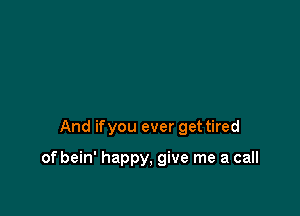 And if you ever get tired
of bein' happy, give me a call